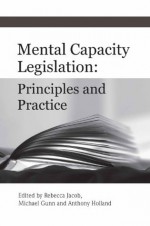 Mental Capacity Legislation:
Principles and Practice

Edited by Rebecca Jacob, Michael Gunn and Anthony Holland